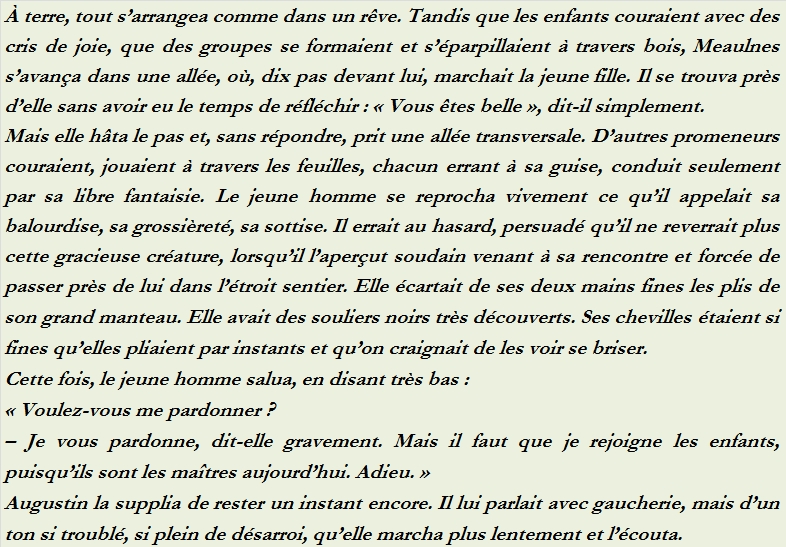 À terre, tout s'arrangea comme dans un rêve. Tandis que les enfants couraient avec des cris de joie, que des groupes se formaient et s'éparpillaient à travers bois, Meaulnes s'avança dans une allée, où, dix pas devant lui, marchait la jeune fille. Il se trouva près d'elle sans avoir eu le temps de réfléchir : « Vous êtes belle », dit-il simplement.
Mais elle hâta le pas et, sans répondre, prit une allée transversale. D'autres promeneurs couraient, jouaient à travers les feuilles, chacun errant à sa guise, conduit seulement par sa libre fantaisie. Le jeune homme se reprocha vivement ce qu'il appelait sa balourdise, sa grossièreté, sa sottise. Il errait au hasard, persuadé qu'il ne reverrait plus cette gracieuse créature, lorsqu'il l'aperçut soudain venant à sa rencontre et forcée de passer près de lui dans l'étroit sentier. Elle écartait de ses deux mains fines les plis de son grand manteau. Elle avait des souliers noirs très découverts. Ses chevilles étaient si fines qu'elles pliaient par instants et qu'on craignait de les voir se briser.
Cette fois, le jeune homme salua, en disant très bas :
« Voulez-vous me pardonner ?
– Je vous pardonne, dit-elle gravement. Mais il faut que je rejoigne les enfants, puisqu'ils sont les maîtres aujourd'hui. Adieu. »
Augustin la supplia de rester un instant encore. Il lui parlait avec gaucherie, mais d'un ton si troublé, si plein de désarroi, qu'elle marcha plus lentement et l'écouta.